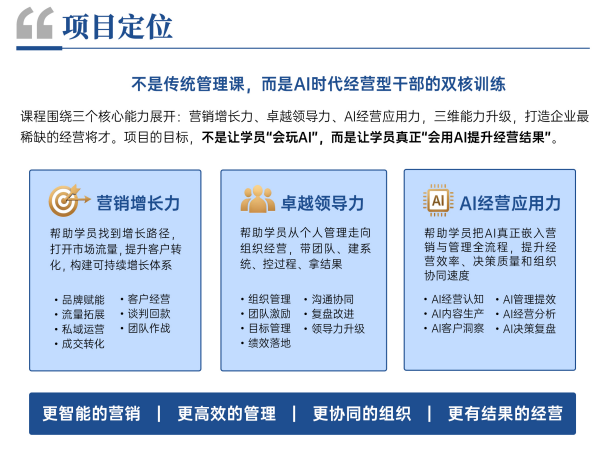 项目定位

不是传统管理课，而是AI时代经营型干部的双核训练

课程围绕三个核心能力展开：营销增长力、卓越领导力、AI经营应用力，三维能力升级，打造企业最稀缺的经营将才。项目的目标，不是让学员"会玩AI"，而是让学员真正"会用AI提升经营结果"。

营销增长力

帮助学员找到增长路径，打开市场流量，提升客户转化，构建可持续增长体系

· 品牌赋能
· 流量拓展
· 私域运营
· 成交转化
· 客户经营
· 谈判回款
· 团队作战

卓越领导力

帮助学员从个人管理走向组织经营，带团队、建系统、控过程、拿结果

· 组织管理
· 团队激励
· 目标管理
· 绩效落地
· 沟通协同
· 复盘改进
· 领导力升级

AI
AI经营应用力

帮助学员把AI真正嵌入营销与管理全流程，提升经营效率、决策质量和组织协同速度

· AI经营认知
· AI内容生产
· AI客户洞察
· AI管理提效
· AI经营分析
· AI决策复盘

更智能的营销 | 更高效的管理 | 更协同的组织 | 更有结果的经营